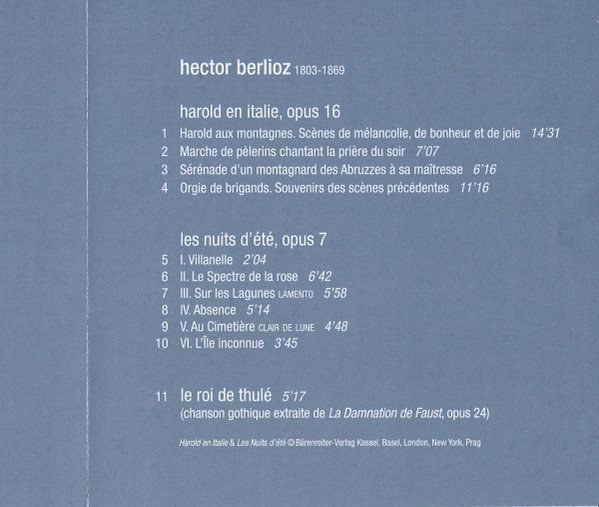 hector berlioz 1803-1869

harold en italie, opus 16

1 Harold aux montagnes. Scènes de mélancolie, de bonheur et de joie 14'31
2 Marche de pèlerins chantant la prière du soir 7'07
3 Sérénade d'un montagnard des Abruzzes à sa maîtresse 6'16
4 Orgie de brigands. Souvenirs des scènes précédentes 11'16

les nuits d'été, opus 7

5 I. Villanelle 2'04
6 II. Le Spectre de la rose 6'42
7 III. Sur les Lagunes LAMENTO 5'58
8 IV. Absence 5'14
9 V. Au Cimetière CLAIR DE LUNE 4'48
10 VI. L'Île inconnue 3'45

11 le roi de thulé 5'17
(chanson gothique extraite de La Damnation de Faust, opus 24)

Harold en Italie & Les Nuits d'été © Bärenreiter-Verlag Kassel, Basel, London, New York, Prag